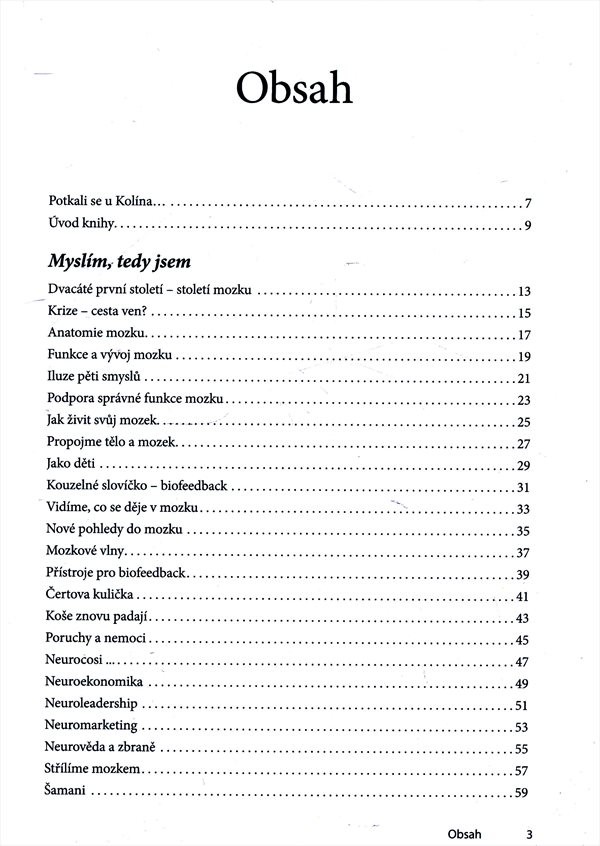 Obsah

Potkali se u Kolína... 7
Úvod knihy 9

Myslím, tedy jsem

Dvacáté první století – století mozku 13
Krize – cesta ven? 15
Anatomie mozku 17
Funkce a vývoj mozku 19
Iluze pěti smyslů 21
Podpora správné funkce mozku 23
Jak živit svůj mozek 25
Propojme tělo a mozek 27
Jako děti 29
Kouzelné slovíčko – biofeedback 31
Vidíme, co se děje v mozku 33
Nové pohledy do mozku 35
Mozkové vlny 37
Přístroje pro biofeedback 39
Čertova kulička 41
Koše znovu padají 43
Poruchy a nemoci 45
Neurocosi ... 47
Neuroekonomika 49
Neuroleadership 51
Neuromarketing 53
Neurověda a zbraně 55
Střílíme mozkem 57
Šamani 59

Obsah 3